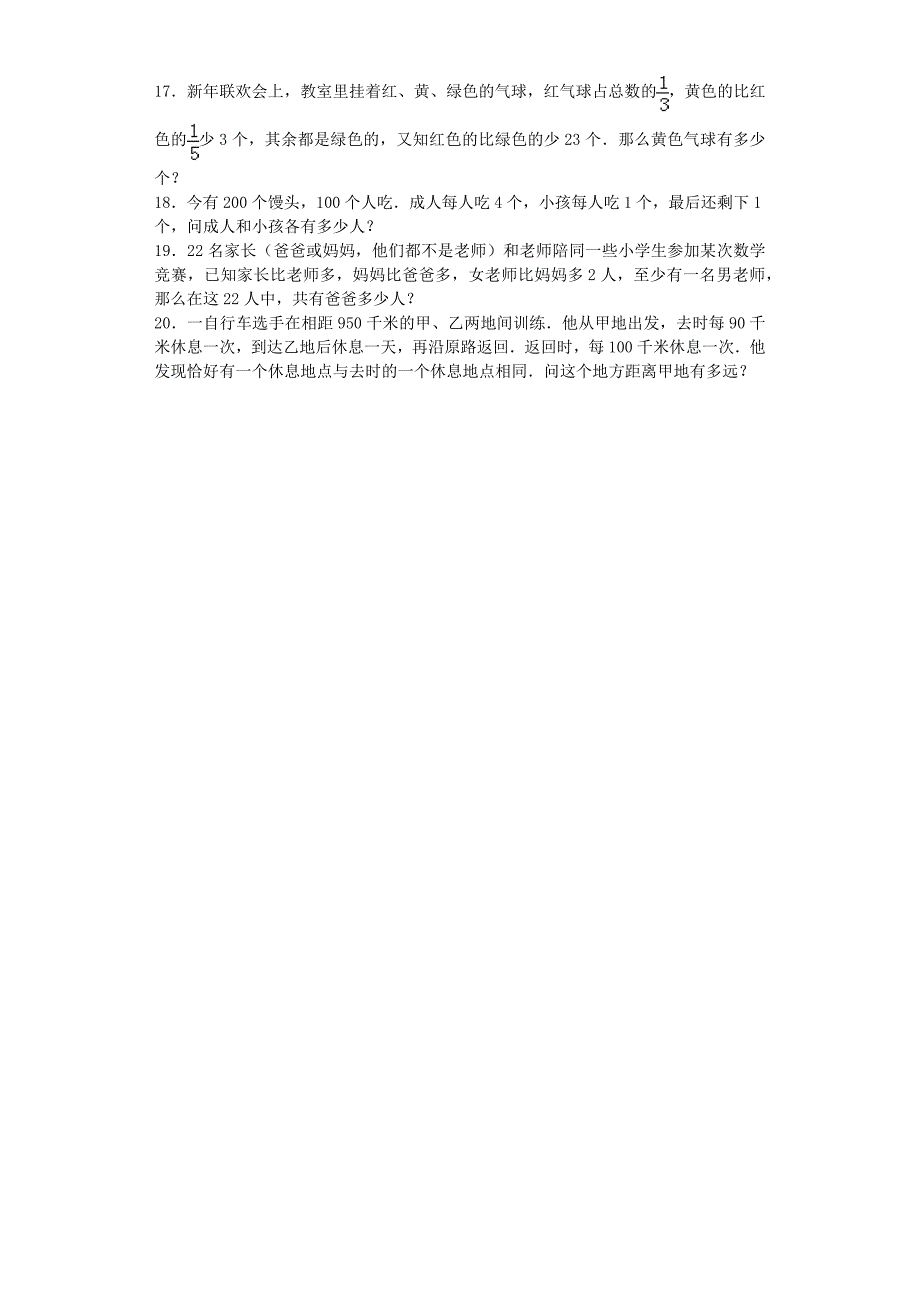 17．新年联欢会上，教室里挂着红、黄、绿色的气球，红气球占总数的$\frac{1}{3}$，黄色的比红色的$\frac{1}{5}$少 3 个，其余都是绿色的，又知红色的比绿色的少 23 个．那么黄色气球有多少个？

18．今有 200 个馒头，100 个人吃．成人每人吃 4 个，小孩每人吃 1 个，最后还剩下 1 个，问成人和小孩各有多少人？

19．22 名家长（爸爸或妈妈，他们都不是老师）和老师陪同一些小学生参加某次数学竞赛，已知家长比老师多，妈妈比爸爸多，女老师比妈妈多 2 人，至少有一名男老师，那么在这 22 人中，共有爸爸多少人？

20．一自行车选手在相距 950 千米的甲、乙两地间训练．他从甲地出发，去时每 90 千米休息一次，到达乙地后休息一天，再沿原路返回．返回时，每 100 千米休息一次．他发现恰好有一个休息地点与去时的一个休息地点相同．问这个地方距离甲地有多远？